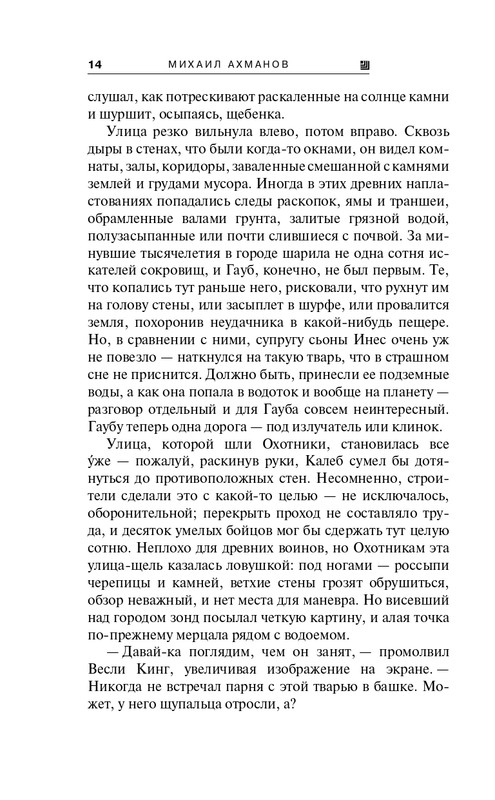 14 МИХАИЛ АХМАНОВ

слушал, как потрескивают раскаленные на солнце камни и шуршит, осыпаясь, щебенка.

Улица резко вильнула влево, потом вправо. Сквозь дыры в стенах, что были когда-то окнами, он видел комнаты, залы, коридоры, заваленные смешанной с камнями землей и грудами мусора. Иногда в этих древних напластованиях попадались следы раскопок, ямы и траншеи, обрамленные валами грунта, залитые грязной водой, полузасыпанные или почти слившиеся с почвой. За минувшие тысячелетия в городе шарила не одна сотня искателей сокровищ, и Гауб, конечно, не был первым. Те, что копались тут раньше него, рисковали, что рухнут им на голову стены, или засыплет в шурфе, или провалится земля, похоронив неудачника в какой-нибудь пещере. Но, в сравнении с ними, супругу сьоны Инес очень уж не повезло — наткнулся на такую тварь, что в страшном сне не приснится. Должно быть, принесли ее подземные воды, а как она попала в водоток и вообще на планету — разговор отдельный и для Гауба совсем неинтересный. Гаубу теперь одна дорога — под излучатель или клинок.

Улица, которой шли Охотники, становилась все у́же — пожалуй, раскинув руки, Калеб сумел бы дотянуться до противоположных стен. Несомненно, строители сделали это с какой-то целью — не исключалось, оборонительной; перекрыть проход не составляло труда, и десяток умелых бойцов мог бы сдержать тут целую сотню. Неплохо для древних воинов, но Охотникам эта улица-щель казалась ловушкой: под ногами — россыпи черепицы и камней, ветхие стены грозят обрушиться, обзор неважный, и нет места для маневра. Но висевший над городом зонд посылал четкую картину, и алая точка по-прежнему мерцала рядом с водоемом.

— Давай-ка поглядим, чем он занят, — промолвил Весли Кинг, увеличивая изображение на экране. — Никогда не встречал парня с этой тварью в башке. Может, у него щупальца отросли, а?